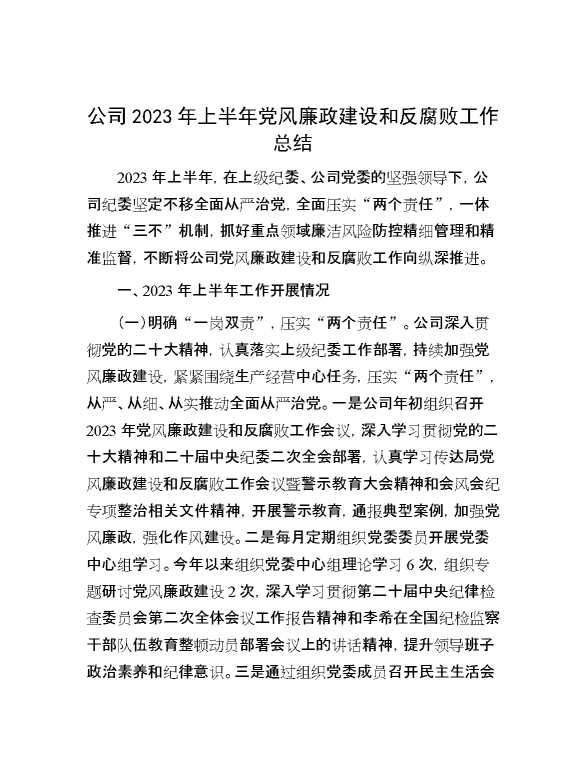 公司 2023 年上半年党风廉政建设和反腐败工作总结

2023 年上半年，在上级纪委、公司党委的坚强领导下，公司纪委坚定不移全面从严治党，全面压实“两个责任”，一体推进“三不”机制，抓好重点领域廉洁风险防控精细管理和精准监督，不断将公司党风廉政建设和反腐败工作向纵深推进。

一、2023 年上半年工作开展情况

（一）明确“一岗双责”，压实“两个责任”。公司深入贯彻党的二十大精神，认真落实上级纪委工作部署，持续加强党风廉政建设，紧紧围绕生产经营中心任务，压实“两个责任”，从严、从细、从实推动全面从严治党。一是公司年初组织召开 2023 年党风廉政建设和反腐败工作会议，深入学习贯彻党的二十大精神和二十届中央纪委二次全会部署，认真学习传达局党风廉政建设和反腐败工作会议暨警示教育大会精神和会风会纪专项整治相关文件精神，开展警示教育，通报典型案例，加强党风廉政，强化作风建设。二是每月定期组织党委委员开展党委中心组学习。今年以来组织党委中心组理论学习 6 次，组织专题研讨党风廉政建设 2 次，深入学习贯彻第二十届中央纪律检查委员会第二次全体会议工作报告精神和李希在全国纪检监察干部队伍教育整顿动员部署会议上的讲话精神，提升领导班子政治素养和纪律意识。三是通过组织党委成员召开民主生活会